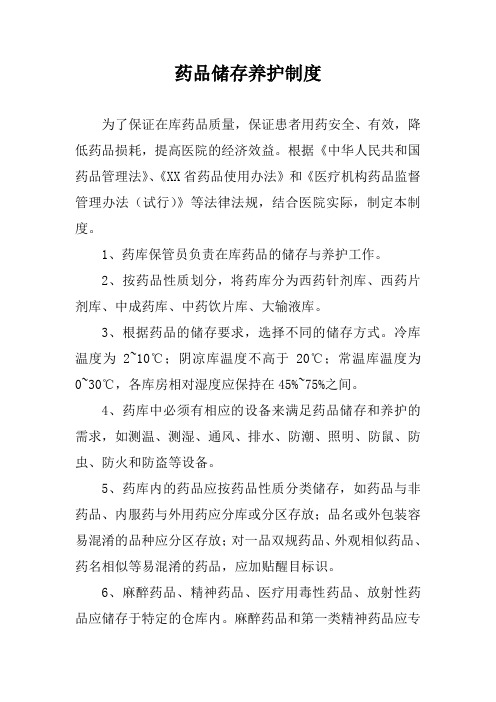 药品储存养护制度

为了保证在库药品质量，保证患者用药安全、有效，降低药品损耗，提高医院的经济效益。根据《中华人民共和国药品管理法》、《XX省药品使用办法》和《医疗机构药品监督管理办法（试行）》等法律法规，结合医院实际，制定本制度。

1、药库保管员负责在库药品的储存与养护工作。

2、按药品性质划分，将药库分为西药针剂库、西药片剂库、中成药库、中药饮片库、大输液库。

3、根据药品的储存要求，选择不同的储存方式。冷库温度为 2~10℃；阴凉库温度不高于 20℃；常温库温度为 0~30℃，各库房相对湿度应保持在 45%~75%之间。

4、药库中必须有相应的设备来满足药品储存和养护的需求，如测温、测湿、通风、排水、防潮、照明、防鼠、防虫、防火和防盗等设备。

5、药库内的药品应按药品性质分类储存，如药品与非药品、内服药与外用药应分库或分区存放；品名或外包装容易混淆的品种应分区存放；对一品双规药品、外观相似药品、药名相似等易混淆的药品，应加贴醒目标识。

6、麻醉药品、精神药品、医疗用毒性药品、放射性药品应储存于特定的仓库内。麻醉药品和第一类精神药品应专